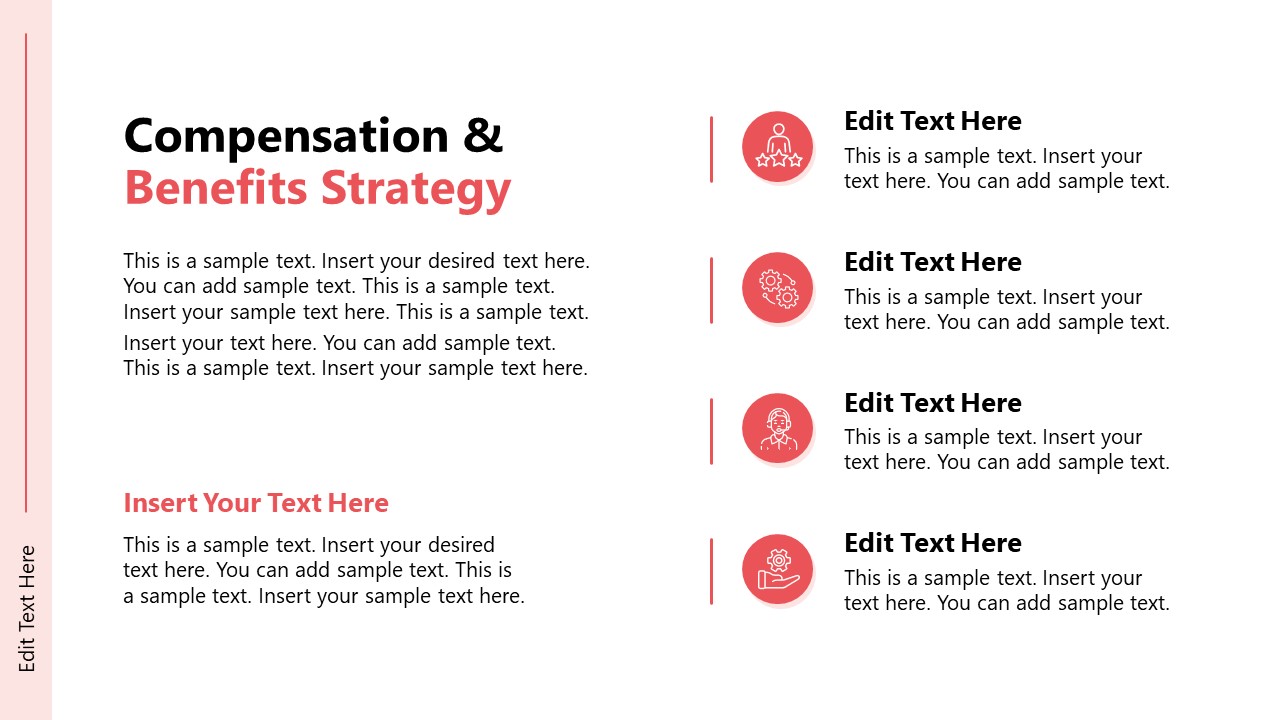 Edit Text Here

Compensation &
Benefits Strategy

This is a sample text. Insert your desired text here. You can add sample text. This is a sample text. Insert your sample text here. This is a sample text.

Insert your text here. You can add sample text. This is a sample text. Insert your sample text here.

Insert Your Text Here

This is a sample text. Insert your desired text here. You can add sample text. This is a sample text. Insert your sample text here.

Edit Text Here

This is a sample text. Insert your text here. You can add sample text.

Edit Text Here

This is a sample text. Insert your text here. You can add sample text.

Edit Text Here

This is a sample text. Insert your text here. You can add sample text.

Edit Text Here

This is a sample text. Insert your text here. You can add sample text.